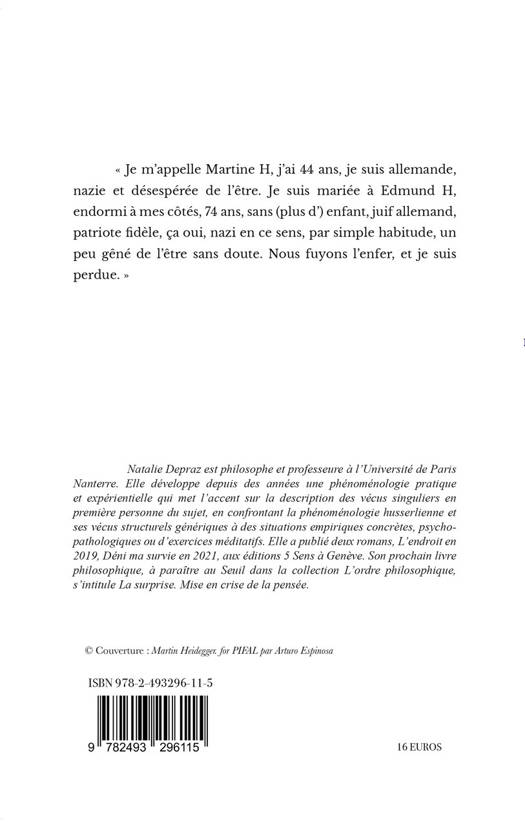 « Je m'appelle Martine H, j'ai 44 ans, je suis allemande, nazie et désespérée de l'être. Je suis mariée à Edmund H, endormi à mes côtés, 74 ans, sans (plus d') enfant, juif allemand, patriote fidèle, ça oui, nazi en ce sens, par simple habitude, un peu gêné de l'être sans doute. Nous fuyons l'enfer, et je suis perdue. »

Natalie Depraz est philosophe et professeure à l'Université de Paris Nanterre. Elle développe depuis des années une phénoménologie pratique et expérientielle qui met l'accent sur la description des vécus singuliers en première personne du sujet, en confrontant la phénoménologie husserlienne et ses vécus structurels génériques à des situations empiriques concrètes, psychopathologiques ou d'exercices méditatifs. Elle a publié deux romans, L'endroit en 2019, Déni ma survie en 2021, aux éditions 5 Sens à Genève. Son prochain livre philosophique, à paraître au Seuil dans la collection L'ordre philosophique, s'intitule La surprise. Mise en crise de la pensée.

© Couverture : Martin Heidegger, for PIEAL par Arturo Espinosa

ISBN 978-2-493296-11-5

9 782493 296115

16 EUROS